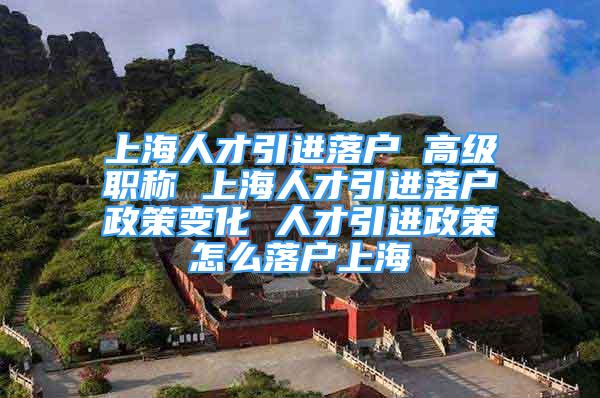 上海人才引进落户 高级职称 上海人才引进落户政策变化 人才引进政策怎么落户上海